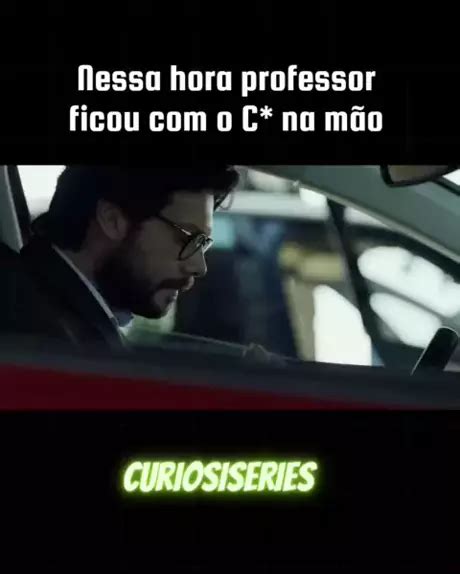 Nessa hora professor ficou com o C* na mão

CURIOSISERIES